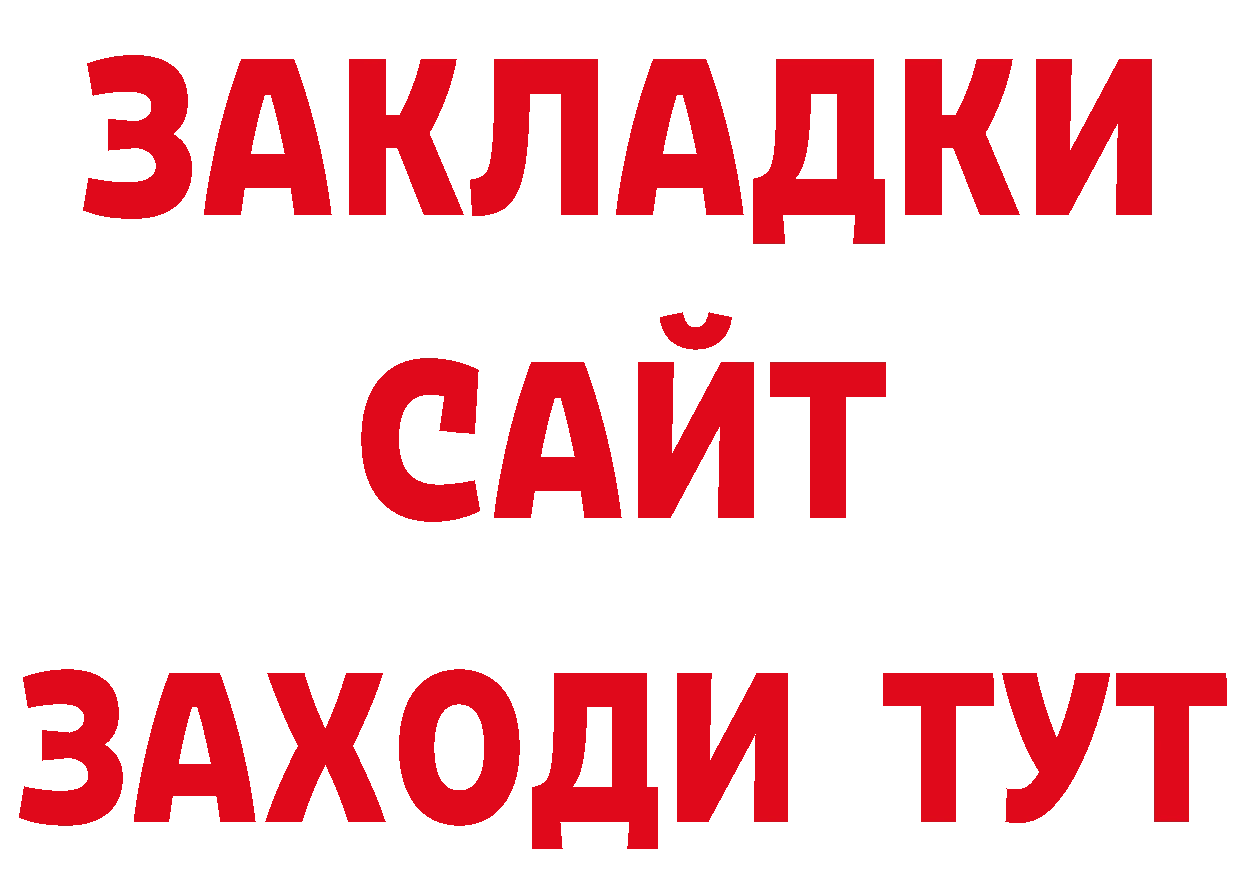 ЗАКЛАДКИ
САЙТ
ЗАХОДИ ТУТ